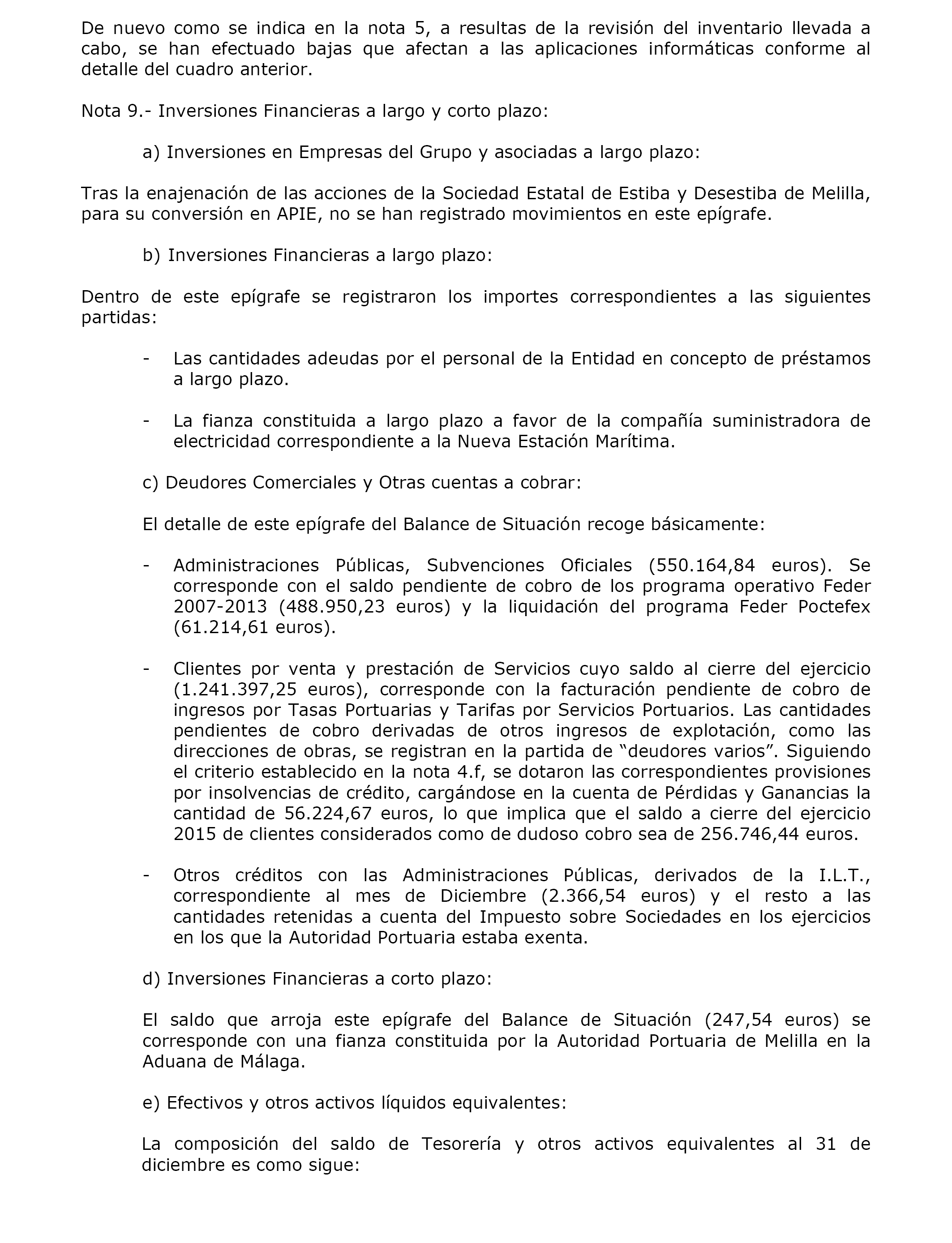 De nuevo como se indica en la nota 5, a resultas de la revisión del inventario llevada a cabo, se han efectuado bajas que afectan a las aplicaciones informáticas conforme al detalle del cuadro anterior.

Nota 9.- Inversiones Financieras a largo y corto plazo:

a) Inversiones en Empresas del Grupo y asociadas a largo plazo:

Tras la enajenación de las acciones de la Sociedad Estatal de Estiba y Desestiba de Melilla, para su conversión en APIE, no se han registrado movimientos en este epígrafe.

b) Inversiones Financieras a largo plazo:

Dentro de este epígrafe se registraron los importes correspondientes a las siguientes partidas:

- Las cantidades adeudas por el personal de la Entidad en concepto de préstamos a largo plazo.

- La fianza constituida a largo plazo a favor de la compañía suministradora de electricidad correspondiente a la Nueva Estación Marítima.

c) Deudores Comerciales y Otras cuentas a cobrar:

El detalle de este epígrafe del Balance de Situación recoge básicamente:

- Administraciones Públicas, Subvenciones Oficiales (550.164,84 euros). Se corresponde con el saldo pendiente de cobro de los programa operativo Feder 2007-2013 (488.950,23 euros) y la liquidación del programa Feder Poctefex (61.214,61 euros).

- Clientes por venta y prestación de Servicios cuyo saldo al cierre del ejercicio (1.241.397,25 euros), corresponde con la facturación pendiente de cobro de ingresos por Tasas Portuarias y Tarifas por Servicios Portuarios. Las cantidades pendientes de cobro derivadas de otros ingresos de explotación, como las direcciones de obras, se registran en la partida de “deudores varios”. Siguiendo el criterio establecido en la nota 4.f, se dotaron las correspondientes provisiones por insolvencias de crédito, cargándose en la cuenta de Pérdidas y Ganancias la cantidad de 56.224,67 euros, lo que implica que el saldo a cierre del ejercicio 2015 de clientes considerados como de dudoso cobro sea de 256.746,44 euros.

- Otros créditos con las Administraciones Públicas, derivados de la I.L.T., correspondiente al mes de Diciembre (2.366,54 euros) y el resto a las cantidades retenidas a cuenta del Impuesto sobre Sociedades en los ejercicios en los que la Autoridad Portuaria estaba exenta.

d) Inversiones Financieras a corto plazo:

El saldo que arroja este epígrafe del Balance de Situación (247,54 euros) se corresponde con una fianza constituida por la Autoridad Portuaria de Melilla en la Aduana de Málaga.

e) Efectivos y otros activos líquidos equivalentes:

La composición del saldo de Tesorería y otros activos equivalentes al 31 de diciembre es como sigue: